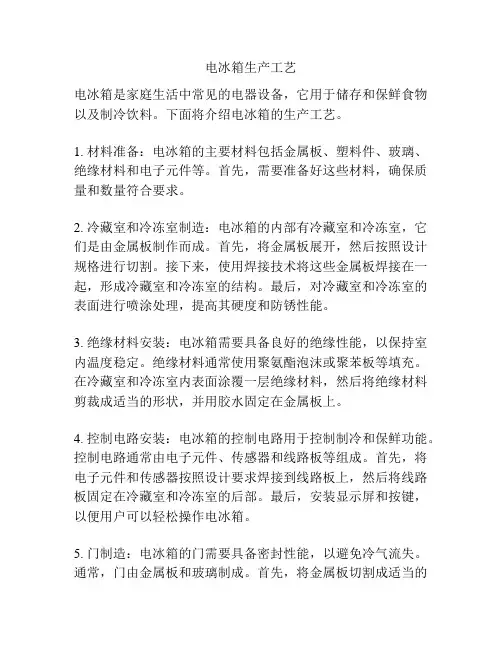 电冰箱生产工艺

电冰箱是家庭生活中常见的电器设备，它用于储存和保鲜食物以及制冷饮料。下面将介绍电冰箱的生产工艺。

1. 材料准备：电冰箱的主要材料包括金属板、塑料件、玻璃、绝缘材料和电子元件等。首先，需要准备好这些材料，确保质量和数量符合要求。

2. 冷藏室和冷冻室制造：电冰箱的内部有冷藏室和冷冻室，它们是由金属板制作而成。首先，将金属板展开，然后按照设计规格进行切割。接下来，使用焊接技术将这些金属板焊接在一起，形成冷藏室和冷冻室的结构。最后，对冷藏室和冷冻室的表面进行喷涂处理，提高其硬度和防锈性能。

3. 绝缘材料安装：电冰箱需要具备良好的绝缘性能，以保持室内温度稳定。绝缘材料通常使用聚氨酯泡沫或聚苯板等填充。在冷藏室和冷冻室内表面涂覆一层绝缘材料，然后将绝缘材料剪裁成适当的形状，并用胶水固定在金属板上。

4. 控制电路安装：电冰箱的控制电路用于控制制冷和保鲜功能。控制电路通常由电子元件、传感器和线路板等组成。首先，将电子元件和传感器按照设计要求焊接到线路板上，然后将线路板固定在冷藏室和冷冻室的后部。最后，安装显示屏和按键，以便用户可以轻松操作电冰箱。

5. 门制造：电冰箱的门需要具备密封性能，以避免冷气流失。通常，门由金属板和玻璃制成。首先，将金属板切割成适当的